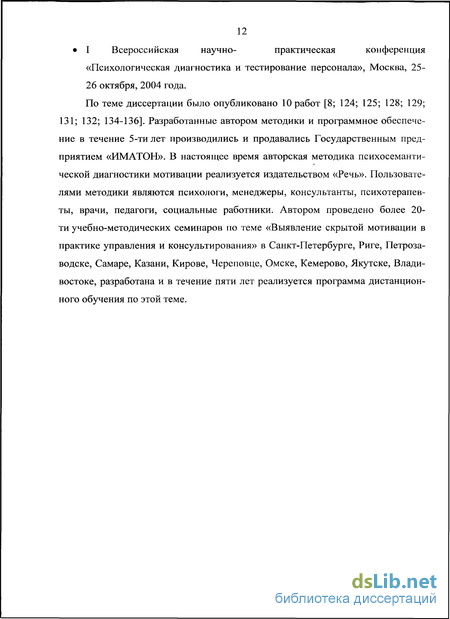 12

• I Всероссийская научно- практическая конференция «Психологическая диагностика и тестирование персонала», Москва, 25-26 октября, 2004 года.

По теме диссертации было опубликовано 10 работ [8; 124; 125; 128; 129; 131; 132; 134-136]. Разработанные автором методики и программное обеспечение в течение 5-ти лет производились и продавались Государственным предприятием «ИМАТОН». В настоящее время авторская методика психосемантической диагностики мотивации реализуется издательством «Речь». Пользователями методики являются психологи, менеджеры, консультанты, психотерапевты, врачи, педагоги, социальные работники. Автором проведено более 20-ти учебно-методических семинаров по теме «Выявление скрытой мотивации в практике управления и консультирования» в Санкт-Петербурге, Риге, Петрозаводске, Самаре, Казани, Кирове, Череповце, Омске, Кемерово, Якутске, Владивостоке, разработана и в течение пяти лет реализуется программа дистанционного обучения по этой теме.

dsLib.net
библиотека диссертаций